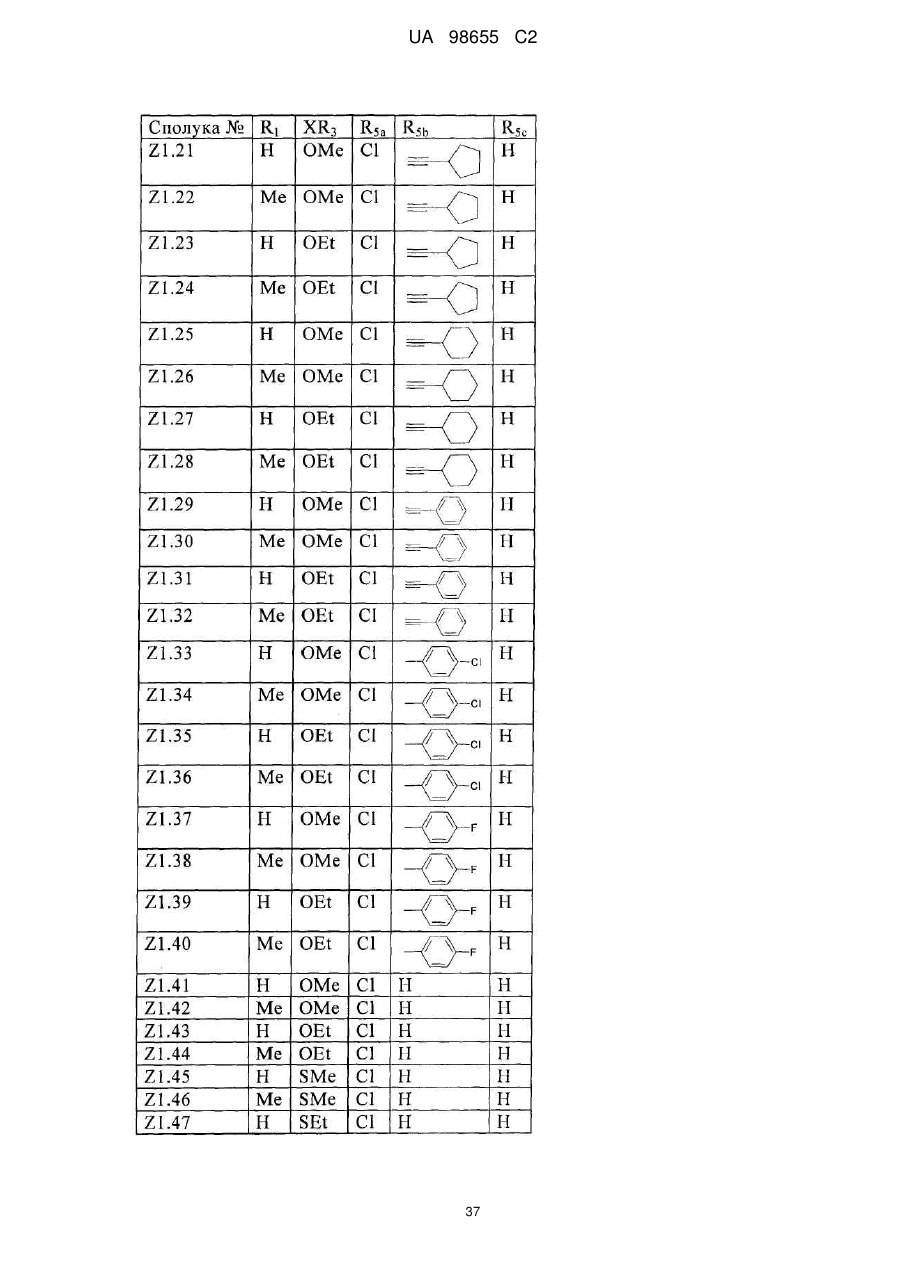 UA 98655 C2

| Сполука № | $R_1$ | $XR_3$ | $R_{5a}$ | $R_{5b}$ | $R_{5c}$ |
|---|---|---|---|---|---|
| Z1.21 | H | OMe | Cl | | H |
| Z1.22 | Me | OMe | Cl | | H |
| Z1.23 | H | OEt | Cl | | H |
| Z1.24 | Me | OEt | Cl | | H |
| Z1.25 | H | OMe | Cl | | H |
| Z1.26 | Me | OMe | Cl | | H |
| Z1.27 | H | OEt | Cl | | H |
| Z1.28 | Me | OEt | Cl | | H |
| Z1.29 | H | OMe | Cl | | H |
| Z1.30 | Me | OMe | Cl | | H |
| Z1.31 | H | OEt | Cl | | H |
| Z1.32 | Me | OEt | Cl | | H |
| Z1.33 | H | OMe | Cl | Cl | H |
| Z1.34 | Me | OMe | Cl | Cl | H |
| Z1.35 | H | OEt | Cl | Cl | H |
| Z1.36 | Me | OEt | Cl | Cl | H |
| Z1.37 | H | OMe | Cl | F | H |
| Z1.38 | Me | OMe | Cl | F | H |
| Z1.39 | H | OEt | Cl | F | H |
| Z1.40 | Me | OEt | Cl | F | H |
| Z1.41 | H | OMe | Cl | H | H |
| Z1.42 | Me | OMe | Cl | H | H |
| Z1.43 | H | OEt | Cl | H | H |
| Z1.44 | Me | OEt | Cl | H | H |
| Z1.45 | H | SMe | Cl | H | H |
| Z1.46 | Me | SMe | Cl | H | H |
| Z1.47 | H | SEt | Cl | H | H |

37